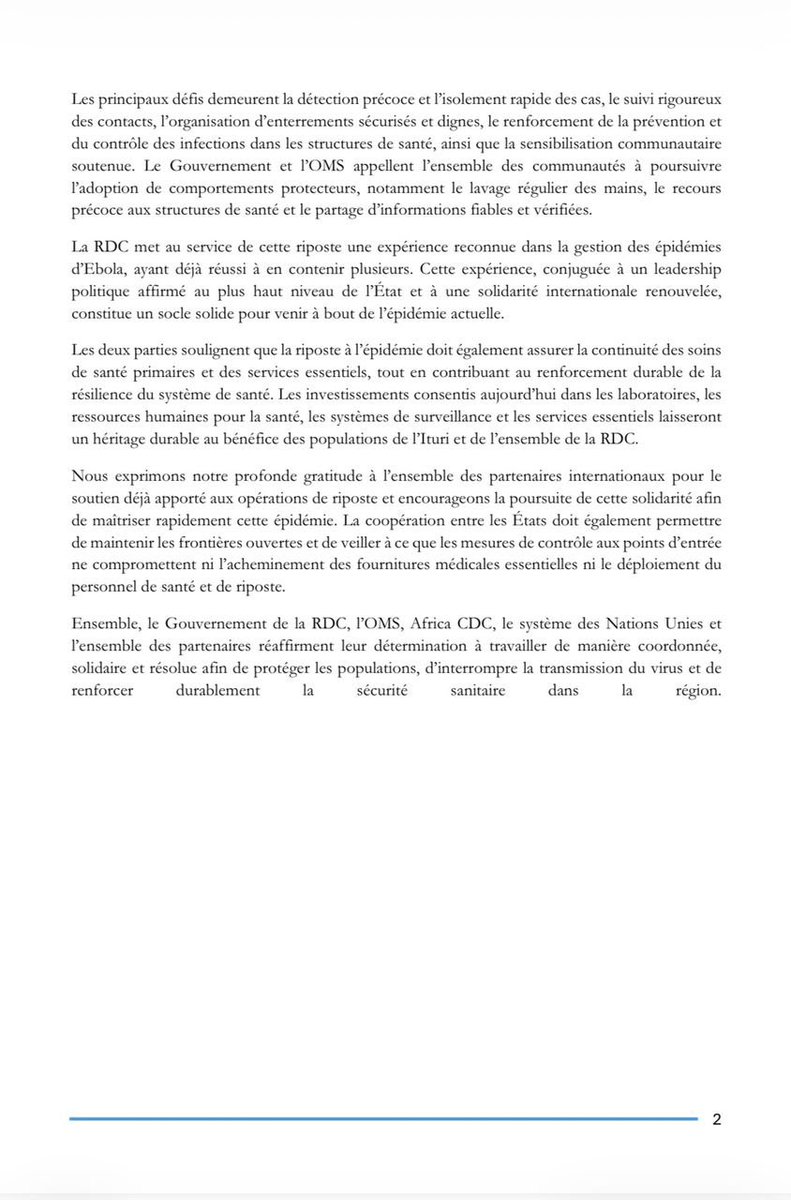 Les principaux défis demeurent la détection précoce et l'isolement rapide des cas, le suivi rigoureux des contacts, l'organisation d'enterrements sécurisés et dignes, le renforcement de la prévention et du contrôle des infections dans les structures de santé, ainsi que la sensibilisation communautaire soutenue. Le Gouvernement et l'OMS appellent l'ensemble des communautés à poursuivre l'adoption de comportements protecteurs, notamment le lavage régulier des mains, le recours précoce aux structures de santé et le partage d'informations fiables et vérifiées.

La RDC met au service de cette riposte une expérience reconnue dans la gestion des épidémies d'Ebola, ayant déjà réussi à en contenir plusieurs. Cette expérience, conjuguée à un leadership politique affirmé au plus haut niveau de l'État et à une solidarité internationale renouvelée, constitue un socle solide pour venir à bout de l'épidémie actuelle.

Les deux parties soulignent que la riposte à l'épidémie doit également assurer la continuité des soins de santé primaires et des services essentiels, tout en contribuant au renforcement durable de la résilience du système de santé. Les investissements consentis aujourd'hui dans les laboratoires, les ressources humaines pour la santé, les systèmes de surveillance et les services essentiels laisseront un héritage durable au bénéfice des populations de l'Ituri et de l'ensemble de la RDC.

Nous exprimons notre profonde gratitude à l'ensemble des partenaires internationaux pour le soutien déjà apporté aux opérations de riposte et encourageons la poursuite de cette solidarité afin de maîtriser rapidement cette épidémie. La coopération entre les États doit également permettre de maintenir les frontières ouvertes et de veiller à ce que les mesures de contrôle aux points d'entrée ne compromettent ni l'acheminement des fournitures médicales essentielles ni le déploiement du personnel de santé et de riposte.

Ensemble, le Gouvernement de la RDC, l'OMS, Africa CDC, le système des Nations Unies et l'ensemble des partenaires réaffirment leur détermination à travailler de manière coordonnée, solidaire et résolue afin de protéger les populations, d'interrompre la transmission du virus et de renforcer durablement la sécurité sanitaire dans la région.

2